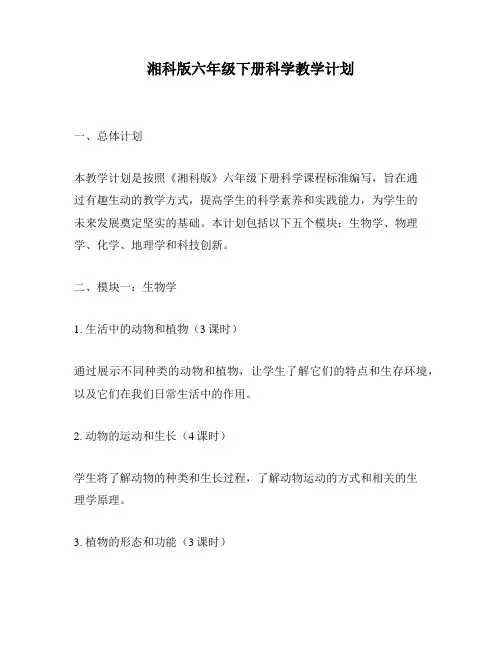 湘科版六年级下册科学教学计划

一、总体计划

本教学计划是按照《湘科版》六年级下册科学课程标准编写，旨在通过有趣生动的教学方式，提高学生的科学素养和实践能力，为学生的未来发展奠定坚实的基础。本计划包括以下五个模块：生物学、物理学、化学、地理学和科技创新。

二、模块一：生物学

1. 生活中的动物和植物（3 课时）

通过展示不同种类的动物和植物，让学生了解它们的特点和生存环境，以及它们在我们日常生活中的作用。

2. 动物的运动和生长（4 课时）

学生将了解动物的种类和生长过程，了解动物运动的方式和相关的生理学原理。

3. 植物的形态和功能（3 课时）